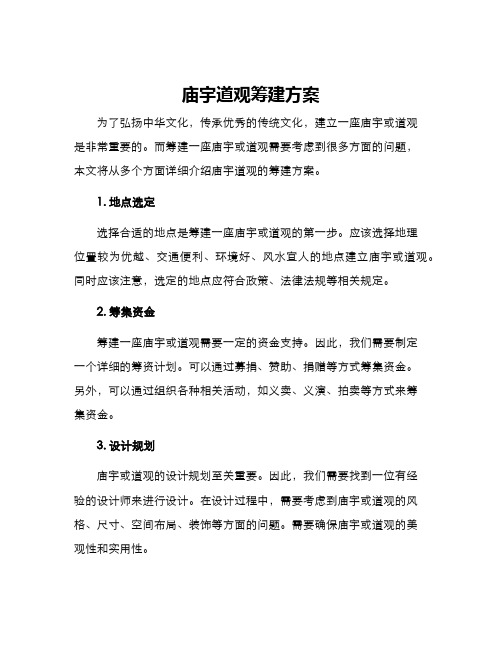 庙宇道观筹建方案

为了弘扬中华文化，传承优秀的传统文化，建立一座庙宇或道观是非常重要的。而筹建一座庙宇或道观需要考虑到很多方面的问题，本文将从多个方面详细介绍庙宇道观的筹建方案。

1. 地点选定

选择合适的地点是筹建一座庙宇或道观的第一步。应该选择地理位置较为优越、交通便利、环境好、风水宜人的地点建立庙宇或道观。同时应该注意，选定的地点应符合政策、法律法规等相关规定。

2. 筹集资金

筹建一座庙宇或道观需要一定的资金支持。因此，我们需要制定一个详细的筹资计划。可以通过募捐、赞助、捐赠等方式筹集资金。另外，可以通过组织各种相关活动，如义卖、义演、拍卖等方式来筹集资金。

3. 设计规划

庙宇或道观的设计规划至关重要。因此，我们需要找到一位有经验的设计师来进行设计。在设计过程中，需要考虑到庙宇或道观的风格、尺寸、空间布局、装饰等方面的问题。需要确保庙宇或道观的美观性和实用性。